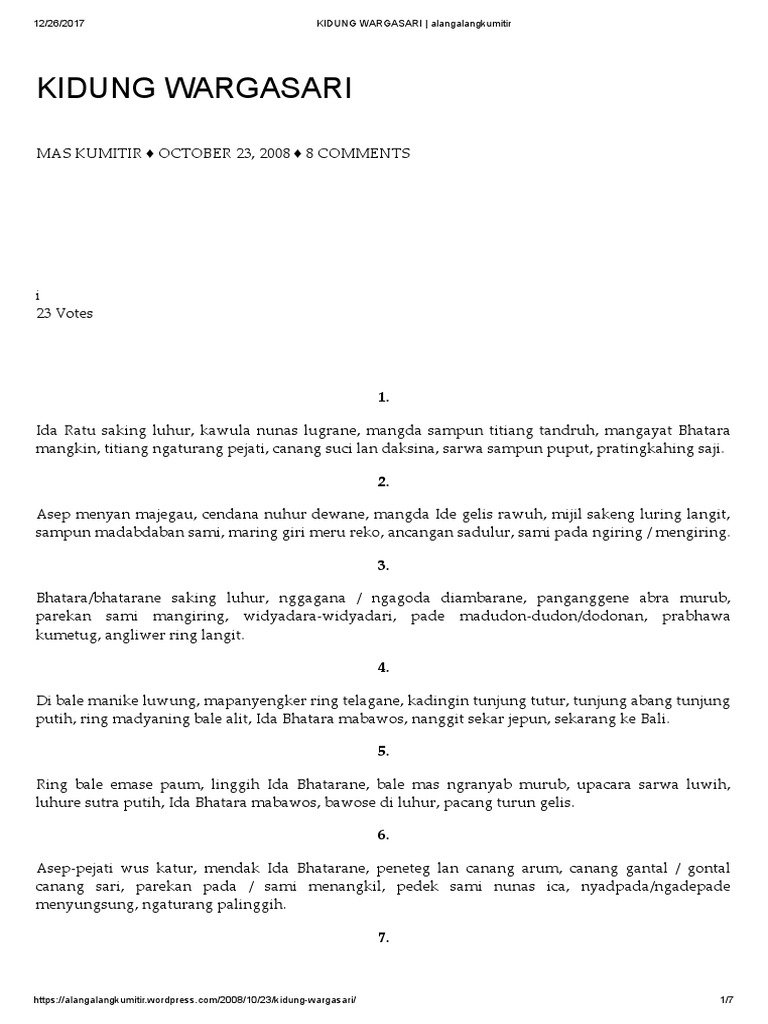 12/26/2017 KIDUNG WARGASARI | alangalangkumitir

KIDUNG WARGASARI

MAS KUMITIR ♦ OCTOBER 23, 2008 ♦ 8 COMMENTS

i
23 Votes

1.

Ida Ratu saking luhur, kawula nunas lugrane, mangda sampun titiang tandruh, mangayat Bhatara mangkin, titiang ngaturang pejati, canang suci lan daksina, sarwa sampun puput, pratingkahing saji.

2.

Asep menyan majegau, cendana nuhur dewane, mangda Ide gelis rawuh, mijil sakeng luring langit, sampun madabdaban sami, maring giri meru reko, ancangan sadulur, sami pada ngiring / mengiring.

3.

Bhatara/bhatarane saking luhur, nggagana / ngagoda diambarane, panganggene abra murub, parekan sami mangiring, widyadara-widyadari, pade madudon-dudon/dodonan, prabhawa kumetug, angliwer ring langit.

4.

Di bale manike luwung, mapanyengker ring telagane, kadingin tunjung tutur, tunjung abang tunjung putih, ring madyaning bale alit, Ida Bhatara mabawos, nanggit sekar jepun, sekarang ke Bali.

5.

Ring bale emase paum, linggih Ida Bhatarane, bale mas ngranyab murub, upacara sarwa luwih, luhure sutra putih, Ida Bhatara mabawos, bawose di luhur, pacang turun gelis.

6.

Asep-pejati wus katur, mendak Ida Bhatarane, peneteg lan canang arum, canang gantal / gontal canang sari, parekan pada / sami menangkil, pedek sami nunas ica, nyadpada/ngadepade menyungsung, ngaturang palinggih.

7.

https://alangalangkumitir.wordpress.com/2008/10/23/kidung-wargasari/ 1/7